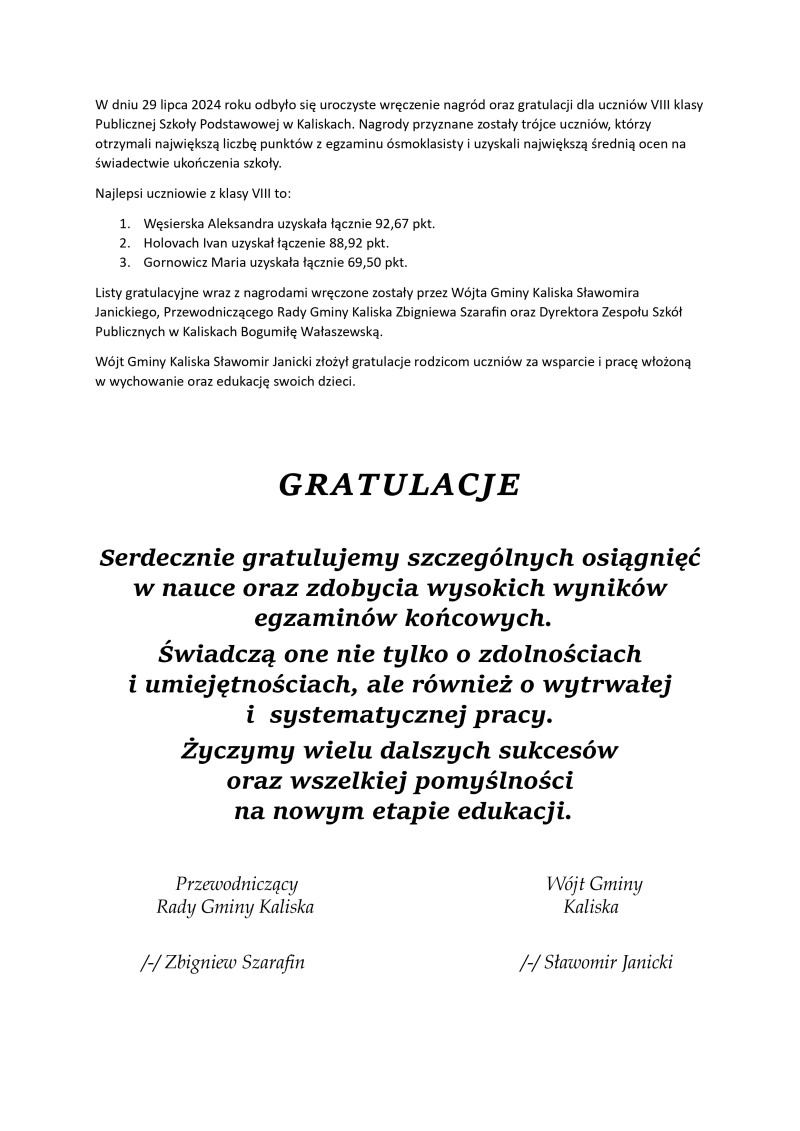 W dniu 29 lipca 2024 roku odbyło się uroczyste wręczenie nagród oraz gratulacji dla uczniów VIII klasy Publicznej Szkoły Podstawowej w Kaliskach. Nagrody przyznane zostały trójce uczniów, którzy otrzymali największą liczbę punktów z egzaminu ósmoklasisty i uzyskali największą średnią ocen na świadectwie ukończenia szkoły.

Najlepsi uczniowie z klasy VIII to:

1. Węsierska Aleksandra uzyskała łącznie 92,67 pkt.
2. Holovach Ivan uzyskał łączenie 88,92 pkt.
3. Gornowicz Maria uzyskała łącznie 69,50 pkt.

Listy gratulacyjne wraz z nagrodami wręczone zostały przez Wójta Gminy Kaliska Sławomira Janickiego, Przewodniczącego Rady Gminy Kaliska Zbigniewa Szarafin oraz Dyrektora Zespołu Szkół Publicznych w Kaliskach Bogumiłę Wałaszewską.

Wójt Gminy Kaliska Sławomir Janicki złożył gratulacje rodzicom uczniów za wsparcie i pracę włożoną w wychowanie oraz edukację swoich dzieci.

GRATULACJE

Serdecznie gratulujemy szczególnych osiągnięć w nauce oraz zdobycia wysokich wyników egzaminów końcowych.
Świadczą one nie tylko o zdolnościach i umiejętnościach, ale również o wytrwałej i systematycznej pracy.
Życzymy wielu dalszych sukcesów oraz wszelkiej pomyślności na nowym etapie edukacji.

Przewodniczący
Rady Gminy Kaliska

/-/ Zbigniew Szarafin

Wójt Gminy
Kaliska

/-/ Sławomir Janicki